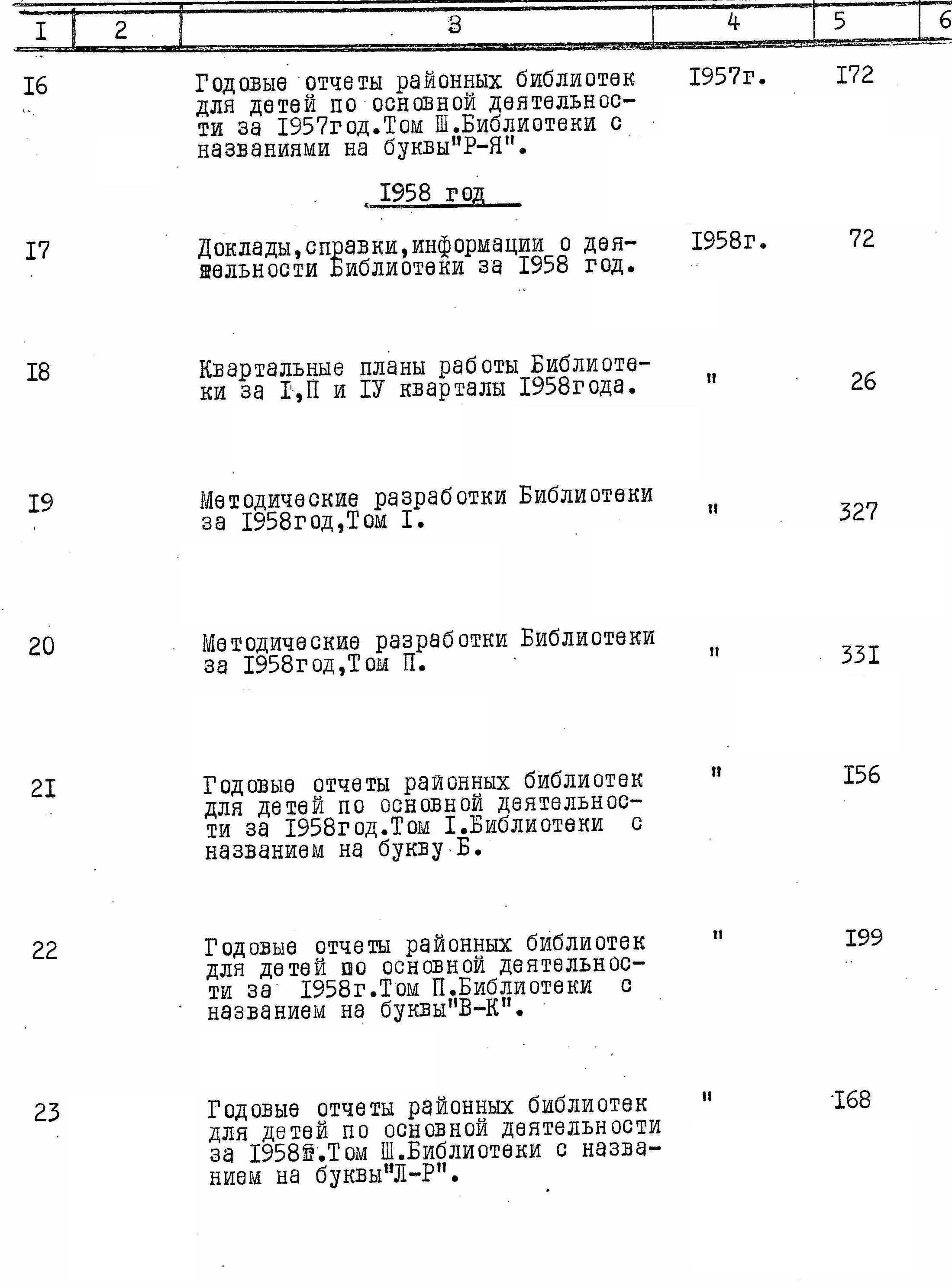 | I | 2 | 3 | 4 | 5 | 6 |
|---|---|---|---|---|---|
| I6 | | Годовые отчеты районных библиотек для детей по основной деятельности за I957год.Том Ш.Библиотеки с названиями на буквы"Р-Я". | I957г. | I72 | |
| | | I958 год | | | |
| I7 | | Доклады,справки,информации о деятельности Библиотеки за I958 год. | I958г. | 72 | |
| I8 | | Квартальные планы работы Библиотеки за I,П и IУ кварталы I958года. | " | 26 | |
| I9 | | Методические разработки Библиотеки за I958год,Том I. | " | 327 | |
| 20 | | Методические разработки Библиотеки за I958год,Том П. | " | 33I | |
| 2I | | Годовые отчеты районных библиотек для детей по основной деятельности за I958год.Том I.Библиотеки с названием на букву Б. | " | I56 | |
| 22 | | Годовые отчеты районных библиотек для детей по основной деятельности за I958г.Том П.Библиотеки с названием на буквы"В-К". | " | I99 | |
| 23 | | Годовые отчеты районных библиотек для детей по основной деятельности за I958г.Том Ш.Библиотеки с названием на буквы"Л-Р". | " | I68 | |